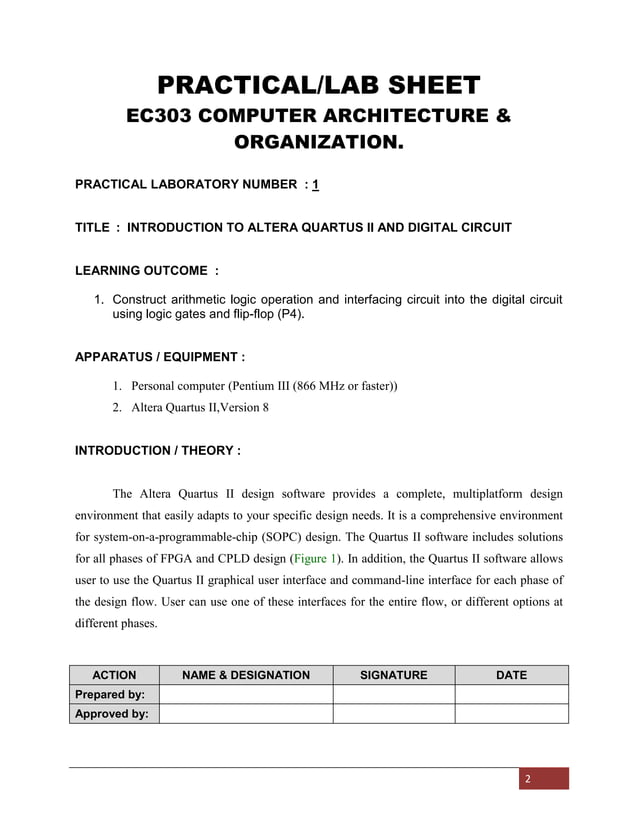 PRACTICAL/LAB SHEET
EC303 COMPUTER ARCHITECTURE & ORGANIZATION.

PRACTICAL LABORATORY NUMBER : 1

TITLE : INTRODUCTION TO ALTERA QUARTUS II AND DIGITAL CIRCUIT

LEARNING OUTCOME :

1. Construct arithmetic logic operation and interfacing circuit into the digital circuit using logic gates and flip-flop (P4).

APPARATUS / EQUIPMENT :

1. Personal computer (Pentium III (866 MHz or faster))
2. Altera Quartus II,Version 8

INTRODUCTION / THEORY :

The Altera Quartus II design software provides a complete, multiplatform design environment that easily adapts to your specific design needs. It is a comprehensive environment for system-on-a-programmable-chip (SOPC) design. The Quartus II software includes solutions for all phases of FPGA and CPLD design (Figure 1). In addition, the Quartus II software allows user to use the Quartus II graphical user interface and command-line interface for each phase of the design flow. User can use one of these interfaces for the entire flow, or different options at different phases.

| ACTION | NAME & DESIGNATION | SIGNATURE | DATE |
|---|---|---|---|
| Prepared by: | | | |
| Approved by: | | | |

2